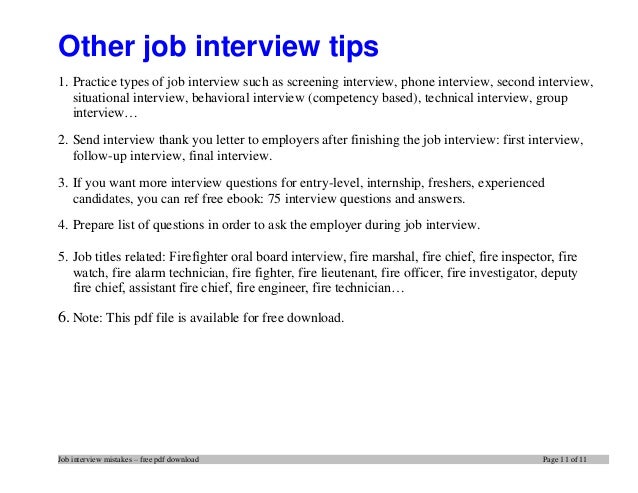 Other job interview tips

1. Practice types of job interview such as screening interview, phone interview, second interview, situational interview, behavioral interview (competency based), technical interview, group interview…

2. Send interview thank you letter to employers after finishing the job interview: first interview, follow-up interview, final interview.

3. If you want more interview questions for entry-level, internship, freshers, experienced candidates, you can ref free ebook: 75 interview questions and answers.

4. Prepare list of questions in order to ask the employer during job interview.

5. Job titles related: Firefighter oral board interview, fire marshal, fire chief, fire inspector, fire watch, fire alarm technician, fire fighter, fire lieutenant, fire officer, fire investigator, deputy fire chief, assistant fire chief, fire engineer, fire technician…

6. Note: This pdf file is available for free download.

Job interview mistakes – free pdf download

Page 11 of 11